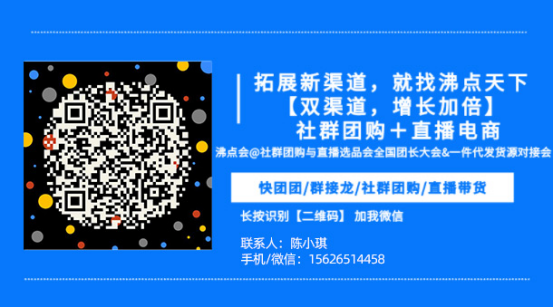 拓展新渠道，就找沸点天下
【双渠道，增长加倍】
社群团购＋直播电商

沸点会@社群团购与直播选品会全国团长大会&一件代发货源对接会

快团团/群接龙/社群团购/直播带货

长按识别【二维码】 加我微信

联系人：陈小琪
手机/微信：15626514458